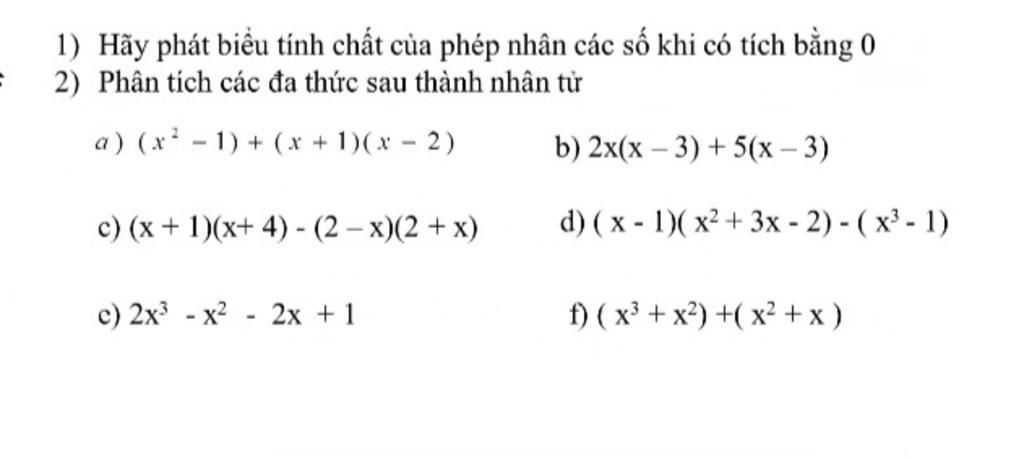 1) Hãy phát biểu tính chất của phép nhân các số khi có tích bằng 0
2) Phân tích các đa thức sau thành nhân tử

a) $(x^2 - 1) + (x + 1)(x - 2)$

b) $2x(x - 3) + 5(x - 3)$

c) $(x + 1)(x + 4) - (2 - x)(2 + x)$

d) $(x - 1)(x^2 + 3x - 2) - (x^3 - 1)$

e) $2x^3 - x^2 - 2x + 1$

f) $(x^3 + x^2) + (x^2 + x)$